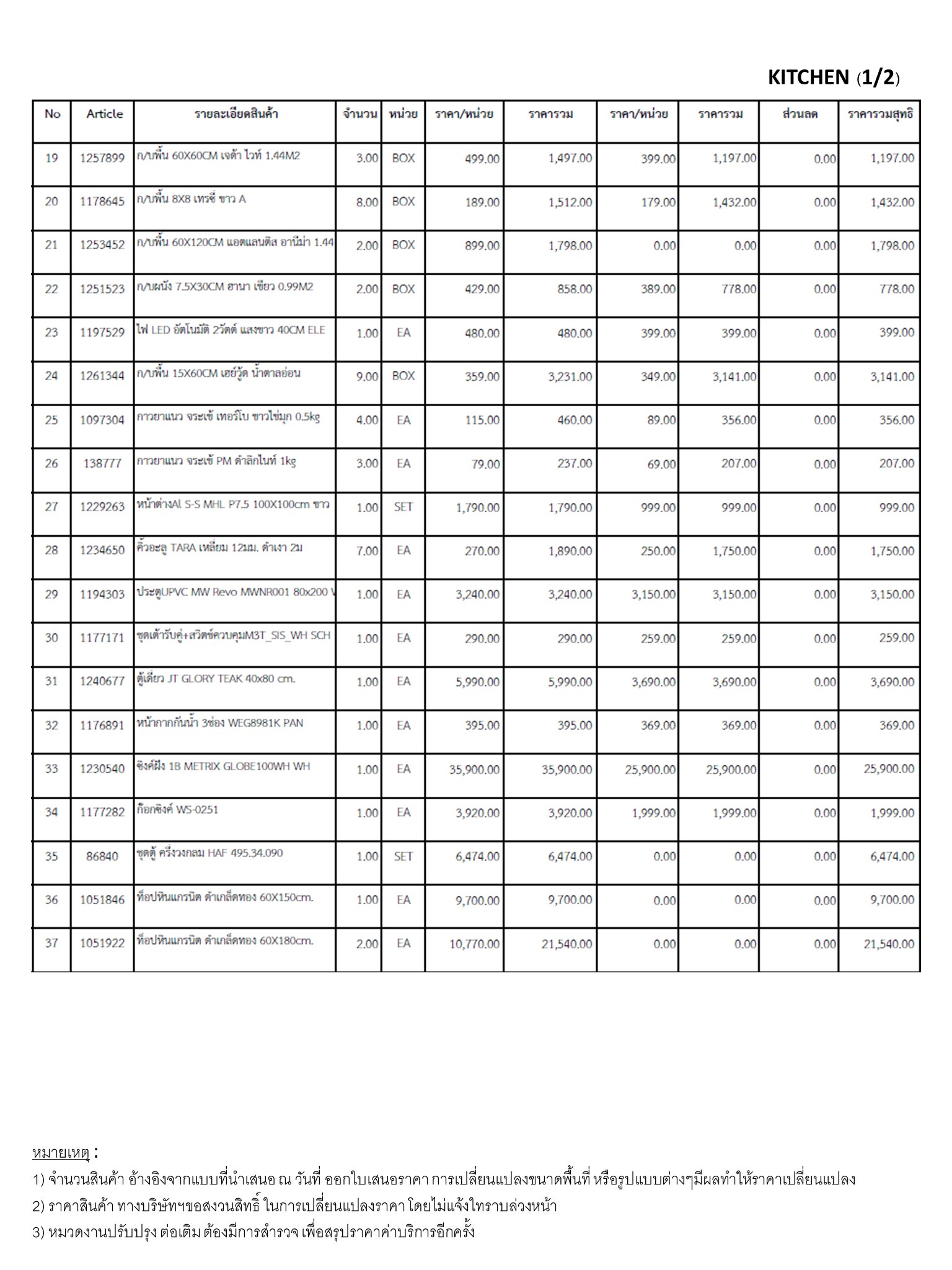 KITCHEN (1/2)

| No | Article | รายละเอียดสินค้า | จำนวน | หน่วย | ราคา/หน่วย | ราคารวม | ราคา/หน่วย | ราคารวม | ส่วนลด | ราคารวมสุทธิ |
|---|---|---|---|---|---|---|---|---|---|---|
| 19 | 1257899 | ก/บพื้น 60X60CM เจด้า ไวท์ 1.44M2 | 3.00 | BOX | 499.00 | 1,497.00 | 399.00 | 1,197.00 | 0.00 | 1,197.00 |
| 20 | 1178645 | ก/บพื้น 8X8 เทรซี่ ขาว A | 8.00 | BOX | 189.00 | 1,512.00 | 179.00 | 1,432.00 | 0.00 | 1,432.00 |
| 21 | 1253452 | ก/บพื้น 60X120CM แอตแลนติส อานีม่า 1.44 | 2.00 | BOX | 899.00 | 1,798.00 | 0.00 | 0.00 | 0.00 | 1,798.00 |
| 22 | 1251523 | ก/บผนัง 7.5X30CM ฮานา เขียว 0.99M2 | 2.00 | BOX | 429.00 | 858.00 | 389.00 | 778.00 | 0.00 | 778.00 |
| 23 | 1197529 | ไฟ LED อัตโนมัติ 2วัตต์ แสงขาว 40CM ELE | 1.00 | EA | 480.00 | 480.00 | 399.00 | 399.00 | 0.00 | 399.00 |
| 24 | 1261344 | ก/บพื้น 15X60CM เฮย์วู้ด น้ำตาลอ่อน | 9.00 | BOX | 359.00 | 3,231.00 | 349.00 | 3,141.00 | 0.00 | 3,141.00 |
| 25 | 1097304 | กาวยาแนว จระเข้ เทอร์โบ ขาวไข่มุก 0.5kg | 4.00 | EA | 115.00 | 460.00 | 89.00 | 356.00 | 0.00 | 356.00 |
| 26 | 138777 | กาวยาแนว จระเข้ PM ดำลิกไนท์ 1kg | 3.00 | EA | 79.00 | 237.00 | 69.00 | 207.00 | 0.00 | 207.00 |
| 27 | 1229263 | หน้าต่างAl S-S MHL P7.5 100X100cm ขาว | 1.00 | SET | 1,790.00 | 1,790.00 | 999.00 | 999.00 | 0.00 | 999.00 |
| 28 | 1234650 | คิ้วอะลู TARA เหลี่ยม 12มม. ดำเงา 2ม | 7.00 | EA | 270.00 | 1,890.00 | 250.00 | 1,750.00 | 0.00 | 1,750.00 |
| 29 | 1194303 | ประตูUPVC MW Revo MWNR001 80x200 V | 1.00 | EA | 3,240.00 | 3,240.00 | 3,150.00 | 3,150.00 | 0.00 | 3,150.00 |
| 30 | 1177171 | ชุดเต้ารับคู่+สวิตช์ควบคุมM3T_SIS_WH SCH | 1.00 | EA | 290.00 | 290.00 | 259.00 | 259.00 | 0.00 | 259.00 |
| 31 | 1240677 | ตู้เดี่ยว JT GLORY TEAK 40x80 cm. | 1.00 | EA | 5,990.00 | 5,990.00 | 3,690.00 | 3,690.00 | 0.00 | 3,690.00 |
| 32 | 1176891 | หน้ากากกันน้ำ 3ช่อง WEG8981K PAN | 1.00 | EA | 395.00 | 395.00 | 369.00 | 369.00 | 0.00 | 369.00 |
| 33 | 1230540 | ซิงค์ฝัง 1B METRIX GLOBE100WH WH | 1.00 | EA | 35,900.00 | 35,900.00 | 25,900.00 | 25,900.00 | 0.00 | 25,900.00 |
| 34 | 1177282 | ก๊อกซิงค์ WS-0251 | 1.00 | EA | 3,920.00 | 3,920.00 | 1,999.00 | 1,999.00 | 0.00 | 1,999.00 |
| 35 | 86840 | ชุดตู้ ครึ่งวงกลม HAF 495.34.090 | 1.00 | SET | 6,474.00 | 6,474.00 | 0.00 | 0.00 | 0.00 | 6,474.00 |
| 36 | 1051846 | ท็อปหินแกรนิต ดำเกล็ดทอง 60X150cm. | 1.00 | EA | 9,700.00 | 9,700.00 | 0.00 | 0.00 | 0.00 | 9,700.00 |
| 37 | 1051922 | ท็อปหินแกรนิต ดำเกล็ดทอง 60X180cm. | 2.00 | EA | 10,770.00 | 21,540.00 | 0.00 | 0.00 | 0.00 | 21,540.00 |

หมายเหตุ :
1) จำนวนสินค้า อ้างอิงจากแบบที่นำเสนอ ณ วันที่ ออกใบเสนอราคา การเปลี่ยนแปลงขนาดพื้นที่ หรือรูปแบบต่างๆมีผลทำให้ราคาเปลี่ยนแปลง
2) ราคาสินค้า ทางบริษัทฯขอสงวนสิทธิ์ ในการเปลี่ยนแปลงราคา โดยไม่แจ้งให้ทราบล่วงหน้า
3) หมวดงานปรับปรุง ต่อเติม ต้องมีการสำรวจ เพื่อสรุปราคาค่าบริการอีกครั้ง